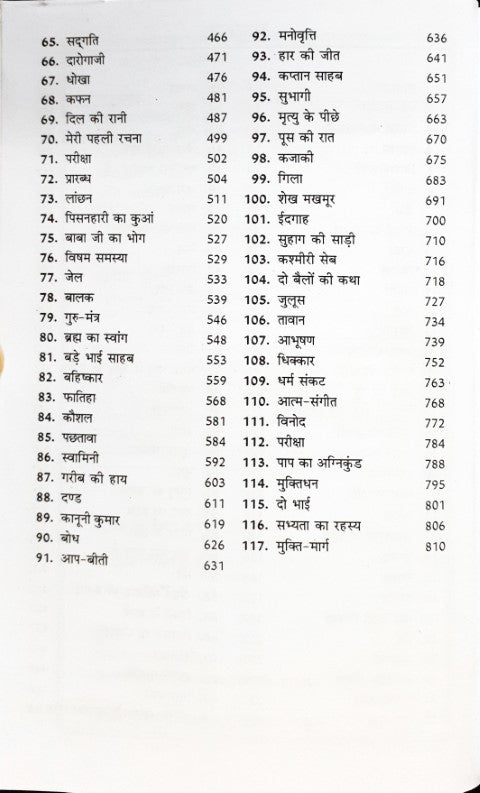 65. सद्गति 466
66. दारोगाजी 471
67. धोखा 476
68. कफन 481
69. दिल की रानी 487
70. मेरी पहली रचना 499
71. परीक्षा 502
72. प्रारब्ध 504
73. लांछन 511
74. पिसनहारी का कुआं 520
75. बाबा जी का भोग 527
76. विषम समस्या 529
77. जेल 533
78. बालक 539
79. गुरु-मंत्र 546
80. ब्रह्म का स्वांग 548
81. बड़े भाई साहब 553
82. बहिष्कार 559
83. फातिहा 568
84. कौशल 581
85. पछतावा 584
86. स्वामिनी 592
87. गरीब की हाय 603
88. दण्ड 611
89. कानूनी कुमार 619
90. बोध 626
91. आप-बीती 631

92. मनोवृत्ति 636
93. हार की जीत 641
94. कप्तान साहब 651
95. सुभागी 657
96. मृत्यु के पीछे 663
97. पूस की रात 670
98. कजाकी 675
99. गिला 683
100. शेख मखमूर 691
101. ईदगाह 700
102. सुहाग की साड़ी 710
103. कश्मीरी सेब 716
104. दो बैलों की कथा 718
105. जुलूस 727
106. तावान 734
107. आभूषण 739
108. धिक्कार 752
109. धर्म संकट 763
110. आत्म-संगीत 768
111. विनोद 772
112. परीक्षा 784
113. पाप का अग्निकुंड 788
114. मुक्तिधन 795
115. दो भाई 801
116. सभ्यता का रहस्य 806
117. मुक्ति-मार्ग 810